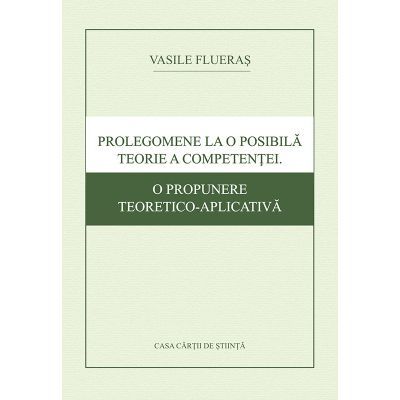 VASILE FLUERAŞ

PROLEGOMENE LA O POSIBILĂ TEORIE A COMPETENŢEI.

O PROPUNERE TEORETICO-APLICATIVĂ

CASA CĂRŢII DE ŞTIINŢĂ